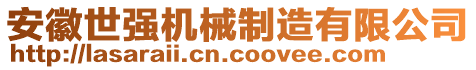 安徽世强机械制造有限公司
http://lasaraii.cn.coovee.com